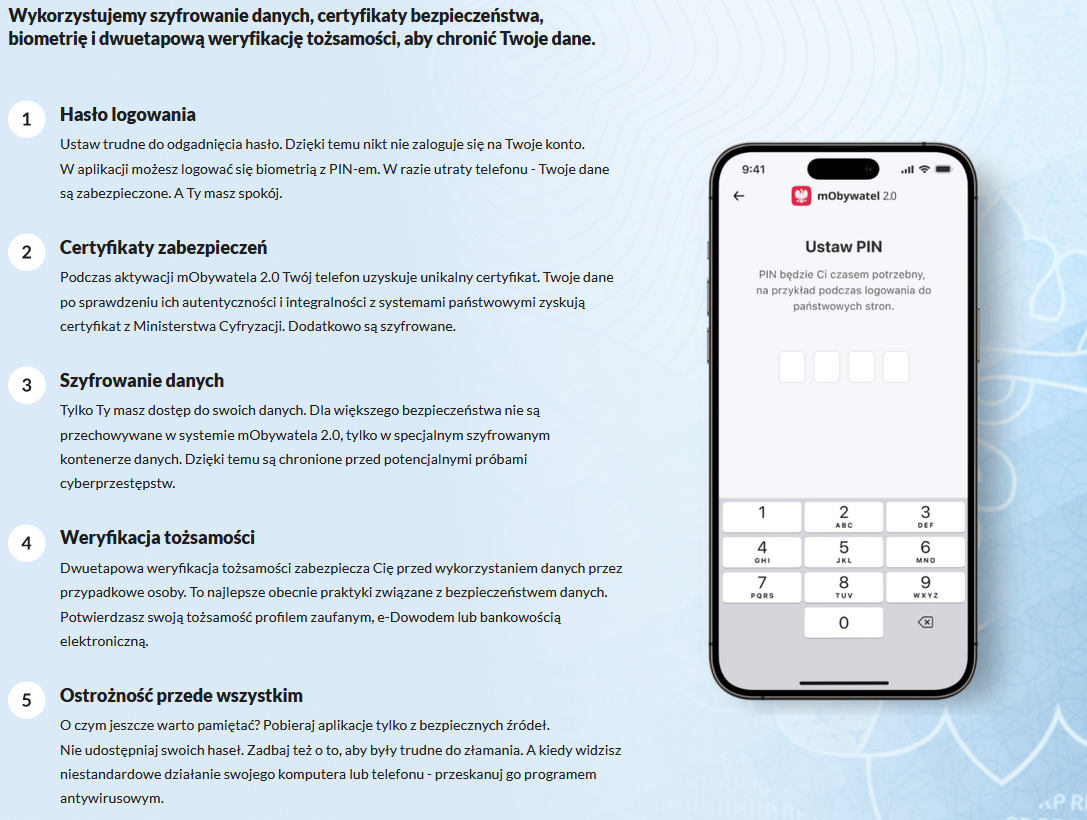 Wykorzystujemy szyfrowanie danych, certyfikaty bezpieczeństwa, biometrię i dwuetapową weryfikację tożsamości, aby chronić Twoje dane.

1

Hasło logowania

Ustaw trudne do odgadnięcia hasło. Dzięki temu nikt nie zaloguje się na Twoje konto. W aplikacji możesz logować się biometrią z PIN-em. W razie utraty telefonu - Twoje dane są zabezpieczone. A Ty masz spokój.

2

Certyfikaty zabezpieczeń

Podczas aktywacji mObywatela 2.0 Twój telefon uzyskuje unikalny certyfikat. Twoje dane po sprawdzeniu ich autentyczności i integralności z systemami państwowymi zyskują certyfikat z Ministerstwa Cyfryzacji. Dodatkowo są szyfrowane.

3

Szyfrowanie danych

Tylko Ty masz dostęp do swoich danych. Dla większego bezpieczeństwa nie są przechowywane w systemie mObywatela 2.0, tylko w specjalnym szyfrowanym kontenerze danych. Dzięki temu są chronione przed potencjalnymi próbami cyberprzestępstw.

4

Weryfikacja tożsamości

Dwuetapowa weryfikacja tożsamości zabezpiecza Cię przed wykorzystaniem danych przez przypadkowe osoby. To najlepsze obecnie praktyki związane z bezpieczeństwem danych. Potwierdzasz swoją tożsamość profilem zaufanym, e-Dowodem lub bankowością elektroniczną.

5

Ostrożność przede wszystkim

O czym jeszcze warto pamiętać? Pobieraj aplikacje tylko z bezpiecznych źródeł. Nie udostępniaj swoich haseł. Zadbaj też o to, aby były trudne do złamania. A kiedy widzisz niestandardowe działanie swojego komputera lub telefonu - przeskanuj go programem antywirusowym.

9:41

mObywatel 2.0

Ustaw PIN

PIN będzie Ci czasem potrzebny, na przykład podczas logowania do państwowych stron.

1
2 ABC
3 DEF
4 GHI
5 JKL
6 MNO
7 PQRS
8 TUV
9 WXYZ
0